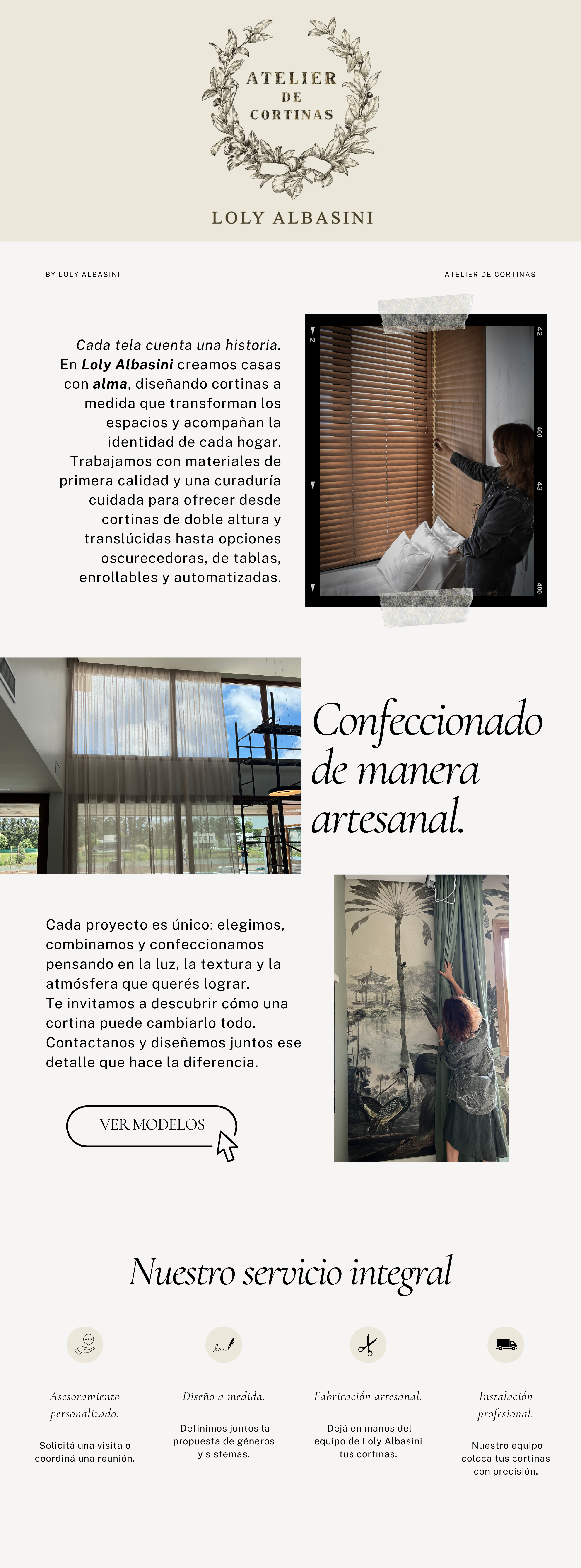 ATELIER
DE
CORTINAS

LOLY ALBASINI

BY LOLY ALBASINI

ATELIER DE CORTINAS

Cada tela cuenta una historia. En Loly Albasini creamos casas con alma, diseñando cortinas a medida que transforman los espacios y acompañan la identidad de cada hogar. Trabajamos con materiales de primera calidad y una curaduría cuidada para ofrecer desde cortinas de doble altura y translúcidas hasta opciones oscurecedoras, de tablas, enrollables y automatizadas.

Confeccionado de manera artesanal.

Cada proyecto es único: elegimos, combinamos y confeccionamos pensando en la luz, la textura y la atmósfera que querés lograr.
Te invitamos a descubrir cómo una cortina puede cambiarlo todo.
Contactanos y diseñemos juntos ese detalle que hace la diferencia.

VER MODELOS

Nuestro servicio integral

Asesoramiento personalizado.

Solicitá una visita o coordiná una reunión.

Diseño a medida.

Definimos juntos la propuesta de géneros y sistemas.

Fabricación artesanal.

Dejá en manos del equipo de Loly Albasini tus cortinas.

Instalación profesional.

Nuestro equipo coloca tus cortinas con precisión.